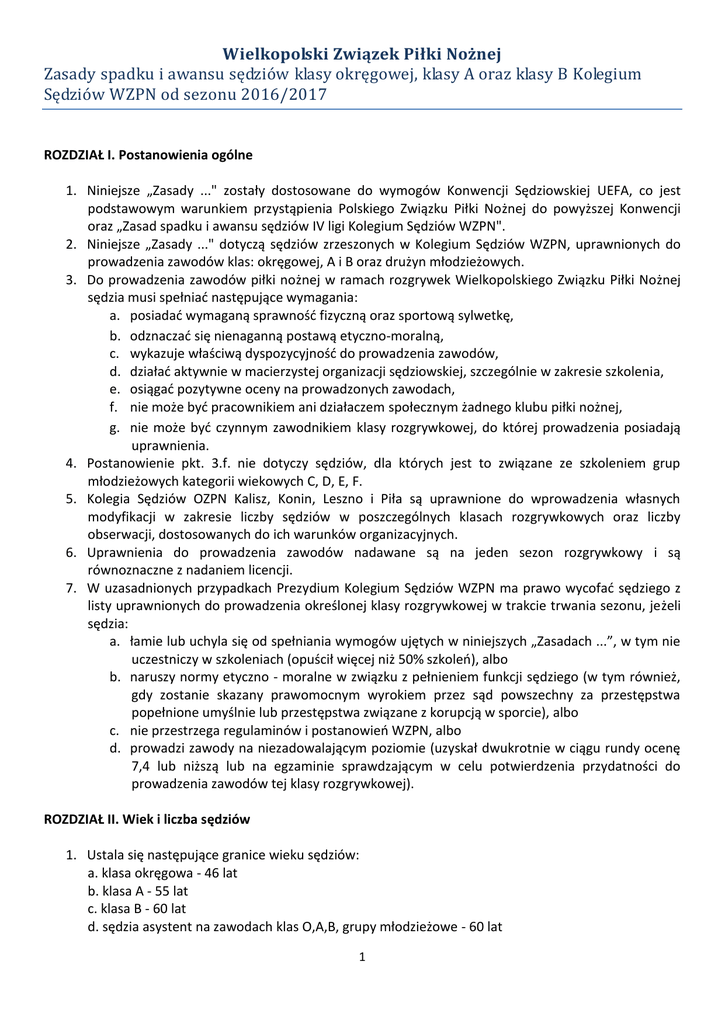 Wielkopolski Związek Piłki Nożnej
Zasady spadku i awansu sędziów klasy okręgowej, klasy A oraz klasy B Kolegium Sędziów WZPN od sezonu 2016/2017

ROZDZIAŁ I. Postanowienia ogólne

1. Niniejsze „Zasady ..." zostały dostosowane do wymogów Konwencji Sędziowskiej UEFA, co jest podstawowym warunkiem przystąpienia Polskiego Związku Piłki Nożnej do powyższej Konwencji oraz „Zasad spadku i awansu sędziów IV ligi Kolegium Sędziów WZPN".
2. Niniejsze „Zasady ..." dotyczą sędziów zrzeszonych w Kolegium Sędziów WZPN, uprawnionych do prowadzenia zawodów klas: okręgowej, A i B oraz drużyn młodzieżowych.
3. Do prowadzenia zawodów piłki nożnej w ramach rozgrywek Wielkopolskiego Związku Piłki Nożnej sędzia musi spełniać następujące wymagania:
a. posiadać wymaganą sprawność fizyczną oraz sportową sylwetkę,
b. odznaczać się nienaganną postawą etyczno-moralną,
c. wykazuje właściwą dyspozycyjność do prowadzenia zawodów,
d. działać aktywnie w macierzystej organizacji sędziowskiej, szczególnie w zakresie szkolenia,
e. osiągać pozytywne oceny na prowadzonych zawodach,
f. nie może być pracownikiem ani działaczem społecznym żadnego klubu piłki nożnej,
g. nie może być czynnym zawodnikiem klasy rozgrywkowej, do której prowadzenia posiadają uprawnienia.
4. Postanowienie pkt. 3.f. nie dotyczy sędziów, dla których jest to związane ze szkoleniem grup młodzieżowych kategorii wiekowych C, D, E, F.
5. Kolegia Sędziów OZPN Kalisz, Konin, Leszno i Piła są uprawnione do wprowadzenia własnych modyfikacji w zakresie liczby sędziów w poszczególnych klasach rozgrywkowych oraz liczby obserwacji, dostosowanych do ich warunków organizacyjnych.
6. Uprawnienia do prowadzenia zawodów nadawane są na jeden sezon rozgrywkowy i są równoznaczne z nadaniem licencji.
7. W uzasadnionych przypadkach Prezydium Kolegium Sędziów WZPN ma prawo wycofać sędziego z listy uprawnionych do prowadzenia określonej klasy rozgrywkowej w trakcie trwania sezonu, jeżeli sędzia:
a. łamie lub uchyla się od spełniania wymogów ujętych w niniejszych „Zasadach ...", w tym nie uczestniczy w szkoleniach (opuścił więcej niż 50% szkoleń), albo
b. naruszy normy etyczno - moralne w związku z pełnieniem funkcji sędziego (w tym również, gdy zostanie skazany prawomocnym wyrokiem przez sąd powszechny za przestępstwa popełnione umyślnie lub przestępstwa związane z korupcją w sporcie), albo
c. nie przestrzega regulaminów i postanowień WZPN, albo
d. prowadzi zawody na niezadowalającym poziomie (uzyskał dwukrotnie w ciągu rundy ocenę 7,4 lub niższą lub na egzaminie sprawdzającym w celu potwierdzenia przydatności do prowadzenia zawodów tej klasy rozgrywkowej).

ROZDZIAŁ II. Wiek i liczba sędziów

1. Ustala się następujące granice wieku sędziów:
a. klasa okręgowa - 46 lat
b. klasa A - 55 lat
c. klasa B - 60 lat
d. sędzia asystent na zawodach klas O,A,B, grupy młodzieżowe - 60 lat

1